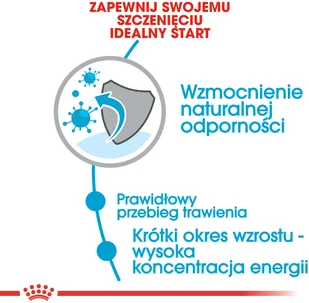 ZAPEWNIJ SWOJEMU SZCZENIĘCIU IDEALNY START

Wzmocnienie naturalnej odporności

Prawidłowy przebieg trawienia

Krótki okres wzrostu - wysoka koncentracja energii